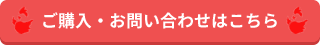 ご購入・お問い合わせはこちら